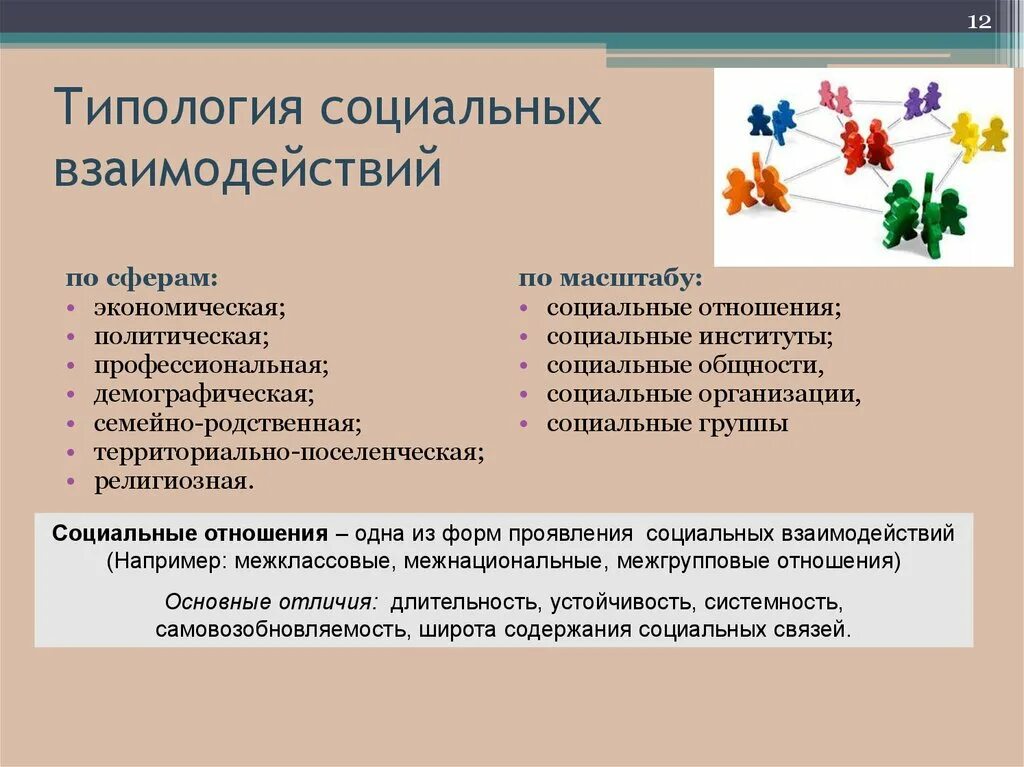 12

Типология социальных взаимодействий

по сферам:
• экономическая;
• политическая;
• профессиональная;
• демографическая;
• семейно-родственная;
• территориально-поселенческая;
• религиозная.

по масштабу:
• социальные отношения;
• социальные институты;
• социальные общности,
• социальные организации,
• социальные группы

Социальные отношения – одна из форм проявления социальных взаимодействий (Например: межклассовые, межнациональные, межгрупповые отношения)

Основные отличия: длительность, устойчивость, системность, самовозобновляемость, широта содержания социальных связей.